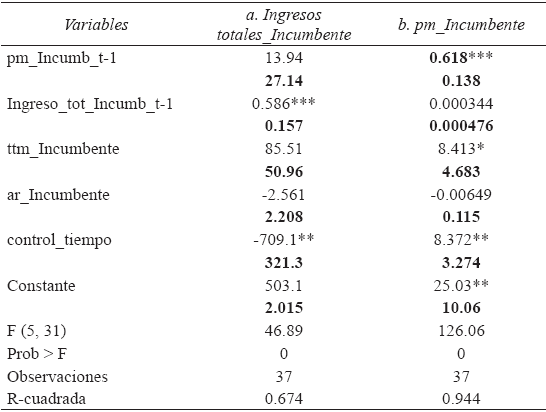 | Variables | a. Ingresos totales_Incumbente | b. pm_Incumbente |
|---|---|---|
| pm_Incumb_t-1 | 13.94 | 0.618*** |
| | 27.14 | 0.138 |
| Ingreso_tot_Incumb_t-1 | 0.586*** | 0.000344 |
| | 0.157 | 0.000476 |
| ttm_Incumbente | 85.51 | 8.413* |
| | 50.96 | 4.683 |
| ar_Incumbente | -2.561 | -0.00649 |
| | 2.208 | 0.115 |
| control_tiempo | -709.1** | 8.372** |
| | 321.3 | 3.274 |
| Constante | 503.1 | 25.03** |
| | 2.015 | 10.06 |
| F (5, 31) | 46.89 | 126.06 |
| Prob > F | 0 | 0 |
| Observaciones | 37 | 37 |
| R-cuadrada | 0.674 | 0.944 |